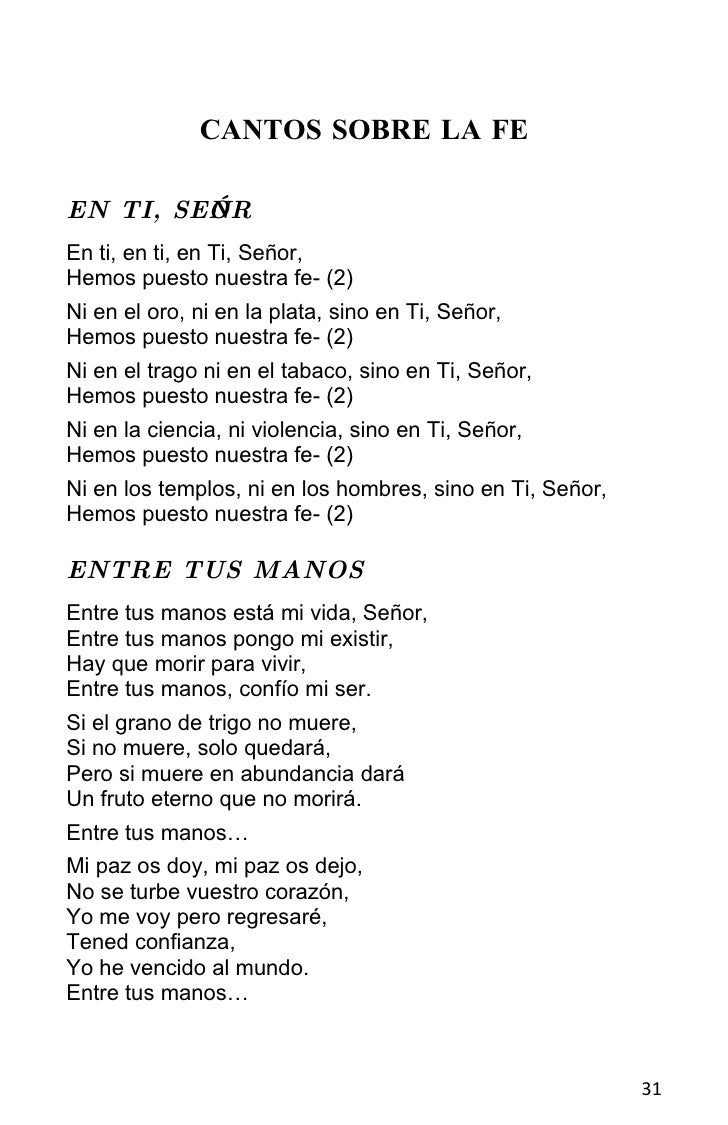 CANTOS SOBRE LA FE

EN TI, SEÑOR

En ti, en ti, en Ti, Señor,
Hemos puesto nuestra fe- (2)

Ni en el oro, ni en la plata, sino en Ti, Señor,
Hemos puesto nuestra fe- (2)

Ni en el trago ni en el tabaco, sino en Ti, Señor,
Hemos puesto nuestra fe- (2)

Ni en la ciencia, ni violencia, sino en Ti, Señor,
Hemos puesto nuestra fe- (2)

Ni en los templos, ni en los hombres, sino en Ti, Señor,
Hemos puesto nuestra fe- (2)

ENTRE TUS MANOS

Entre tus manos está mi vida, Señor,
Entre tus manos pongo mi existir,
Hay que morir para vivir,
Entre tus manos, confío mi ser.

Si el grano de trigo no muere,
Si no muere, solo quedará,
Pero si muere en abundancia dará
Un fruto eterno que no morirá.

Entre tus manos…

Mi paz os doy, mi paz os dejo,
No se turbe vuestro corazón,
Yo me voy pero regresaré,
Tened confianza,
Yo he vencido al mundo.
Entre tus manos…

31